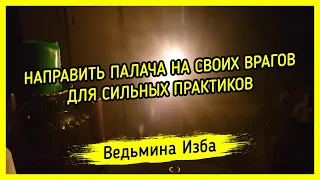 НАПРАВИТЬ ПАЛАЧА НА СВОИХ ВРАГОВ
ДЛЯ СИЛЬНЫХ ПРАКТИКОВ

Ведьмина Изба